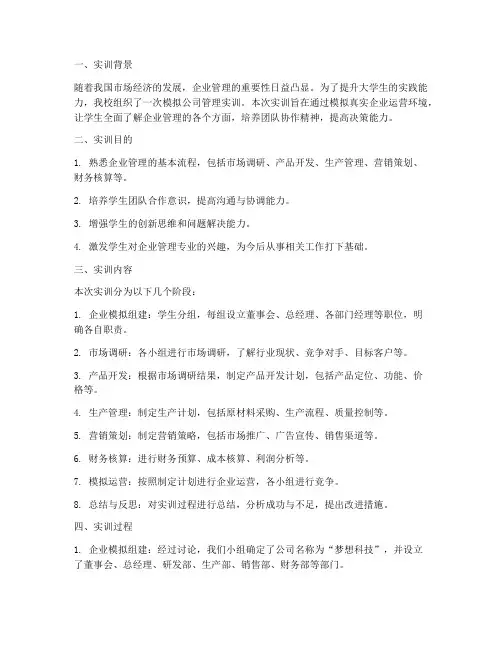 一、实训背景

随着我国市场经济的发展，企业管理的重要性日益凸显。为了提升大学生的实践能力，我校组织了一次模拟公司管理实训。本次实训旨在通过模拟真实企业运营环境，让学生全面了解企业管理的各个方面，培养团队协作精神，提高决策能力。

二、实训目的

1. 熟悉企业管理的基本流程，包括市场调研、产品开发、生产管理、营销策划、财务核算等。

2. 培养学生团队合作意识，提高沟通与协调能力。

3. 增强学生的创新思维和问题解决能力。

4. 激发学生对企业管理专业的兴趣，为今后从事相关工作打下基础。

三、实训内容

本次实训分为以下几个阶段：

1. 企业模拟组建：学生分组，每组设立董事会、总经理、各部门经理等职位，明确各自职责。

2. 市场调研：各小组进行市场调研，了解行业现状、竞争对手、目标客户等。

3. 产品开发：根据市场调研结果，制定产品开发计划，包括产品定位、功能、价格等。

4. 生产管理：制定生产计划，包括原材料采购、生产流程、质量控制等。

5. 营销策划：制定营销策略，包括市场推广、广告宣传、销售渠道等。

6. 财务核算：进行财务预算、成本核算、利润分析等。

7. 模拟运营：按照制定计划进行企业运营，各小组进行竞争。

8. 总结与反思：对实训过程进行总结，分析成功与不足，提出改进措施。

四、实训过程

1. 企业模拟组建：经过讨论，我们小组确定了公司名称为“梦想科技”，并设立了董事会、总经理、研发部、生产部、销售部、财务部等部门。